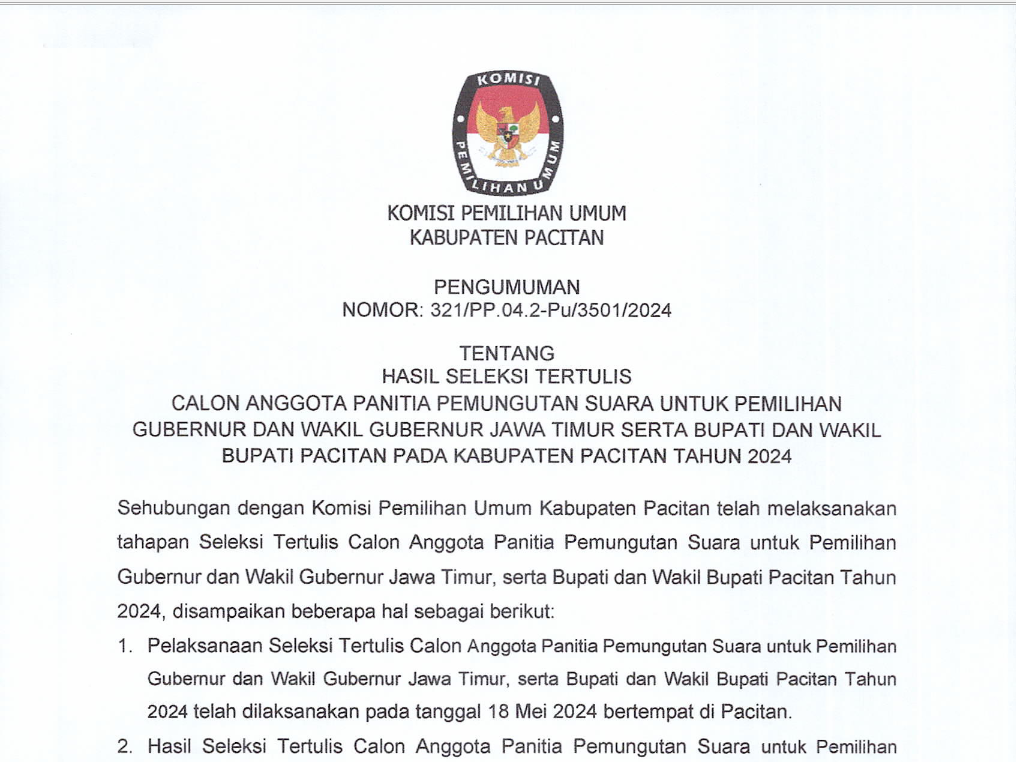 KOMISI PEMILIHAN UMUM

KOMISI PEMILIHAN UMUM
KABUPATEN PACITAN

PENGUMUMAN
NOMOR: 321/PP.04.2-Pu/3501/2024

TENTANG
HASIL SELEKSI TERTULIS
CALON ANGGOTA PANITIA PEMUNGUTAN SUARA UNTUK PEMILIHAN GUBERNUR DAN WAKIL GUBERNUR JAWA TIMUR SERTA BUPATI DAN WAKIL BUPATI PACITAN PADA KABUPATEN PACITAN TAHUN 2024

Sehubungan dengan Komisi Pemilihan Umum Kabupaten Pacitan telah melaksanakan tahapan Seleksi Tertulis Calon Anggota Panitia Pemungutan Suara untuk Pemilihan Gubernur dan Wakil Gubernur Jawa Timur, serta Bupati dan Wakil Bupati Pacitan Tahun 2024, disampaikan beberapa hal sebagai berikut:

1. Pelaksanaan Seleksi Tertulis Calon Anggota Panitia Pemungutan Suara untuk Pemilihan Gubernur dan Wakil Gubernur Jawa Timur, serta Bupati dan Wakil Bupati Pacitan Tahun 2024 telah dilaksanakan pada tanggal 18 Mei 2024 bertempat di Pacitan.

2. Hasil Seleksi Tertulis Calon Anggota Panitia Pemungutan Suara untuk Pemilihan